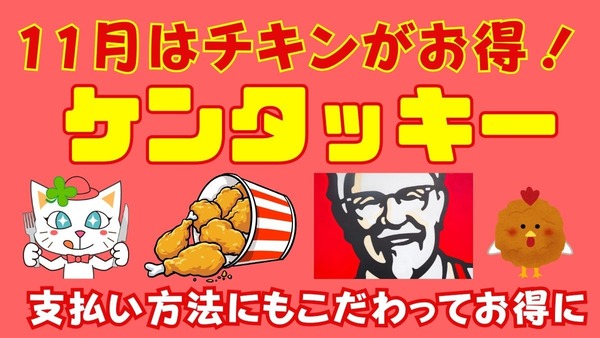 11月はチキンがお得！

ケンタッキー

支払い方法にもこだわってお得に